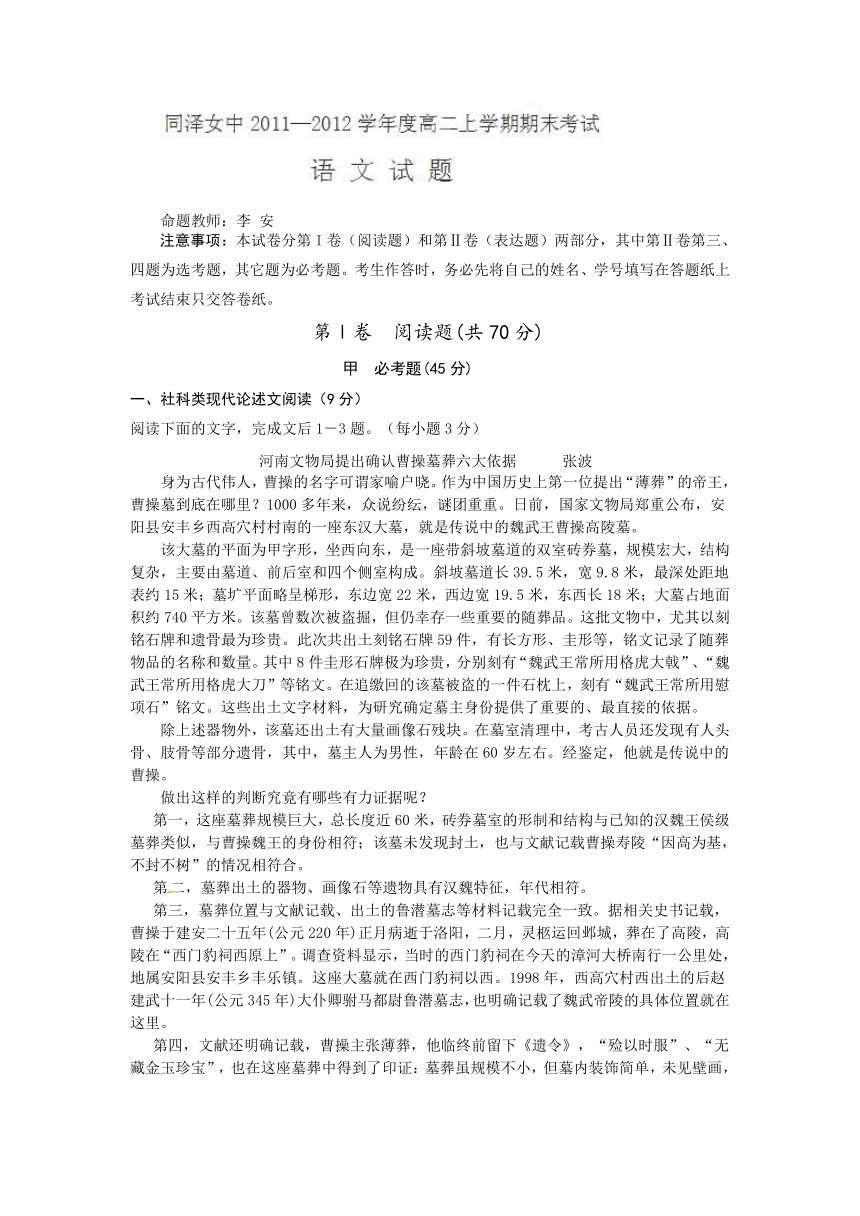 同泽女中 2011—2012 学年度高二上学期期末考试

语 文 试 题

命题教师：李 安

注意事项：本试卷分第Ⅰ卷（阅读题）和第Ⅱ卷（表达题）两部分，其中第Ⅱ卷第三、四题为选考题，其它题为必考题。考生作答时，务必先将自己的姓名、学号填写在答题纸上考试结束只交答卷纸。

第Ⅰ卷 阅读题(共 70 分)

甲 必考题(45 分)

一、社科类现代论述文阅读（9 分）

阅读下面的文字，完成文后 1－3 题。（每小题 3 分）

河南文物局提出确认曹操墓葬六大依据 张波

身为古代伟人，曹操的名字可谓家喻户晓。作为中国历史上第一位提出“薄葬”的帝王，曹操墓到底在哪里？1000 多年来，众说纷纭，谜团重重。日前，国家文物局郑重公布，安阳县安丰乡西高穴村村南的一座东汉大墓，就是传说中的魏武王曹操高陵墓。

该大墓的平面为甲字形，坐西向东，是一座带斜坡墓道的双室砖券墓，规模宏大，结构复杂，主要由墓道、前后室和四个侧室构成。斜坡墓道长 39.5 米，宽 9.8 米，最深处距地表约 15 米；墓圹平面略呈梯形，东边宽 22 米，西边宽 19.5 米，东西长 18 米；大墓占地面积约 740 平方米。该墓曾数次被盗掘，但仍幸存一些重要的随葬品。这批文物中，尤其以刻铭石牌和遗骨最为珍贵。此次共出土刻铭石牌 59 件，有长方形、圭形等，铭文记录了随葬物品的名称和数量。其中 8 件圭形石牌极为珍贵，分别刻有“魏武王常所用格虎大戟”、“魏武王常所用格虎大刀”等铭文。在追缴回的该墓被盗的一件石枕上，刻有“魏武王常所用慰项石”铭文。这些出土文字材料，为研究确定墓主身份提供了重要的、最直接的依据。

除上述器物外，该墓还出土有大量画像石残块。在墓室清理中，考古人员还发现有人头骨、肢骨等部分遗骨，其中，墓主人为男性，年龄在 60 岁左右。经鉴定，他就是传说中的曹操。

做出这样的判断究竟有哪些有力证据呢？

第一，这座墓葬规模巨大，总长度近 60 米，砖券墓室的形制和结构与已知的汉魏王侯级墓葬类似，与曹操魏王的身份相符；该墓未发现封土，也与文献记载曹操寿陵“因高为基，不封不树”的情况相符合。

第二，墓葬出土的器物、画像石等遗物具有汉魏特征，年代相符。

第三，墓葬位置与文献记载、出土的鲁潜墓志等材料记载完全一致。据相关史书记载，曹操于建安二十五年(公元 220 年)正月病逝于洛阳，二月，灵柩运回邺城，葬在了高陵，高陵在“西门豹祠西原上”。调查资料显示，当时的西门豹祠在今天的漳河大桥南行一公里处，地属安阳县安丰乡丰乐镇。这座大墓就在西门豹祠以西。1998 年，西高穴村西出土的后赵建武十一年(公元 345 年)大仆卿驸马都尉鲁潜墓志，也明确记载了魏武帝陵的具体位置就在这里。

第四，文献还明确记载，曹操主张薄葬，他临终前留下《遗令》，“殓以时服”、“无藏金玉珍宝”，也在这座墓葬中得到了印证：墓葬虽规模不小，但墓内装饰简单，未见壁画，